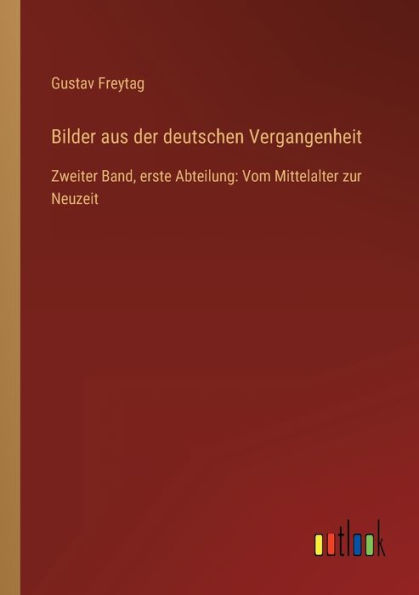 Gustav Freytag

Bilder aus der deutschen Vergangenheit

Zweiter Band, erste Abteilung: Vom Mittelalter zur Neuzeit

outlook